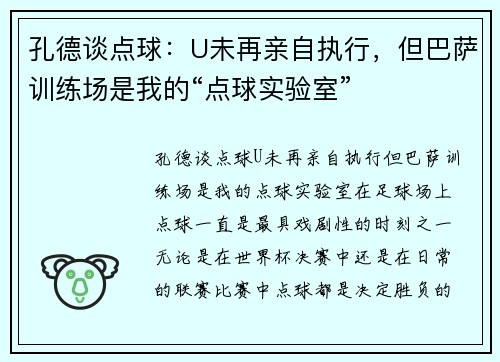 孔德谈点球：U未再亲自执行，但巴萨训练场是我的“点球实验室”

孔德谈点球U未再亲自执行但巴萨训练场是我的点球实验室在足球场上点球一直是最具戏剧性的时刻之一无论是在世界杯决赛中还是在日常的联赛比赛中点球都是决定胜负的